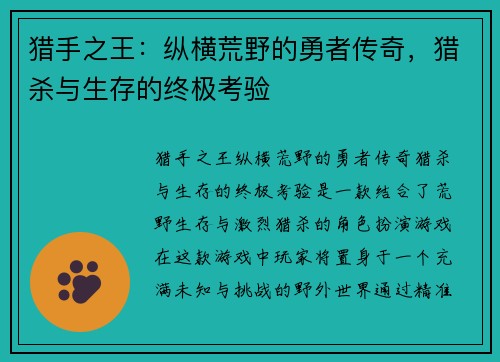 猎手之王：纵横荒野的勇者传奇，猎杀与生存的终极考验

猎手之王纵横荒野的勇者传奇猎杀与生存的终极考验是一款结合了荒野生存与激烈猎杀的角色扮演游戏在这款游戏中玩家将置身于一个充满未知与挑战的野外世界通过精准